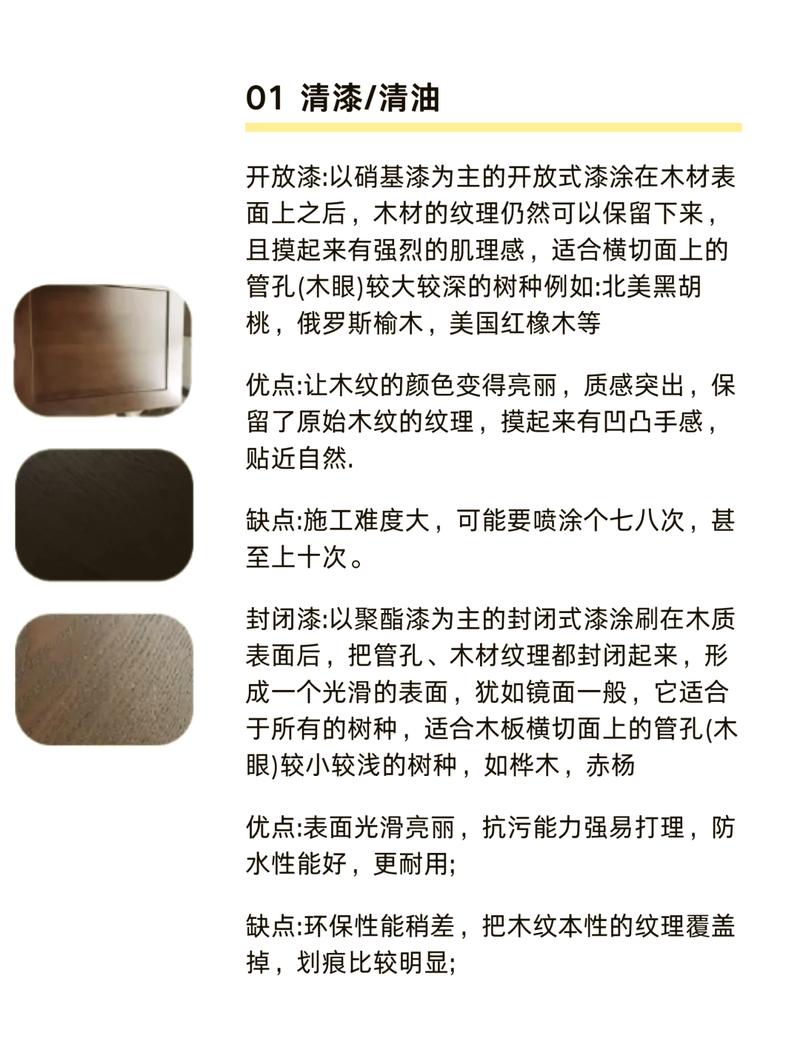 01 清漆/清油

开放漆:以硝基漆为主的开放式漆涂在木材表面上之后，木材的纹理仍然可以保留下来，且摸起来有强烈的肌理感，适合横切面上的管孔(木眼)较大较深的树种例如:北美黑胡桃，俄罗斯榆木，美国红橡木等

优点:让木纹的颜色变得亮丽，质感突出，保留了原始木纹的纹理，摸起来有凹凸手感，贴近自然.

缺点:施工难度大，可能要喷涂个七八次，甚至上十次。

封闭漆:以聚酯漆为主的封闭式漆涂刷在木质表面后，把管孔、木材纹理都封闭起来，形成一个光滑的表面，犹如镜面一般，它适合于所有的树种，适合木板横切面上的管孔(木眼)较小较浅的树种，如桦木，赤杨

优点:表面光滑亮丽，抗污能力强易打理，防水性能好，更耐用;

缺点:环保性能稍差，把木纹本性的纹理覆盖掉，划痕比较明显;